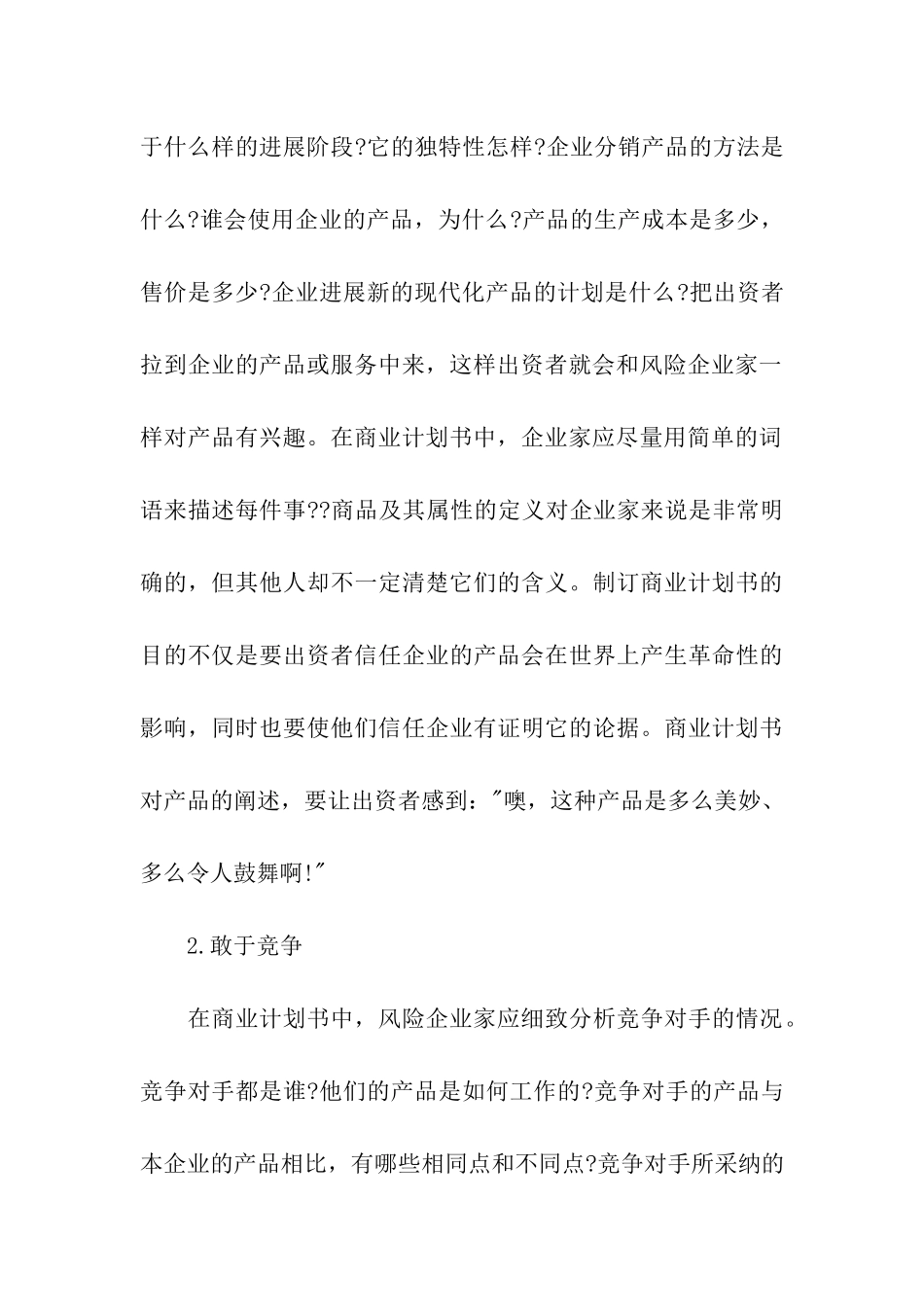 于什么样的进展阶段?它的独特性怎样?企业分销产品的方法是什么?谁会使用企业的产品，为什么?产品的生产成本是多少，售价是多少?企业进展新的现代化产品的计划是什么?把出资者拉到企业的产品或服务中来，这样出资者就会和风险企业家一样对产品有兴趣。在商业计划书中，企业家应尽量用简单的词语来描述每件事??商品及其属性的定义对企业家来说是非常明确的，但其他人却不一定清楚它们的含义。制订商业计划书的目的不仅是要出资者信任企业的产品会在世界上产生革命性的影响，同时也要使他们信任企业有证明它的论据。商业计划书对产品的阐述，要让出资者感到:"噢，这种产品是多么美妙、多么令人鼓舞啊!"

2.敢于竞争

在商业计划书中，风险企业家应细致分析竞争对手的情况。竞争对手都是谁?他们的产品是如何工作的?竞争对手的产品与本企业的产品相比，有哪些相同点和不同点?竞争对手所采纳的